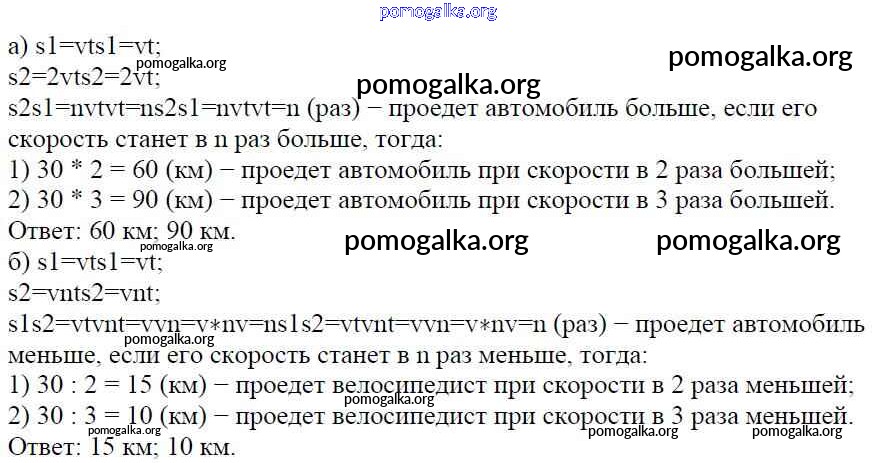 а) s1=vts1=vt;
s2=2vts2=2vt;
s2s1=nvtvt=ns2s1=nvtvt=n (раз) − проедет автомобиль больше, если его скорость станет в n раз больше, тогда:
1) 30 * 2 = 60 (км) − проедет автомобиль при скорости в 2 раза большей;
2) 30 * 3 = 90 (км) − проедет автомобиль при скорости в 3 раза большей.
Ответ: 60 км; 90 км.
б) s1=vts1=vt;
s2=vnts2=vnt;
s1s2=vtvnt=vvn=v∗nv=ns1s2=vtvnt=vvn=v∗nv=n (раз) − проедет автомобиль меньше, если его скорость станет в n раз меньше, тогда:
1) 30 : 2 = 15 (км) − проедет велосипедист при скорости в 2 раза меньшей;
2) 30 : 3 = 10 (км) − проедет велосипедист при скорости в 3 раза меньшей.
Ответ: 15 км; 10 км.

pomogalka.org